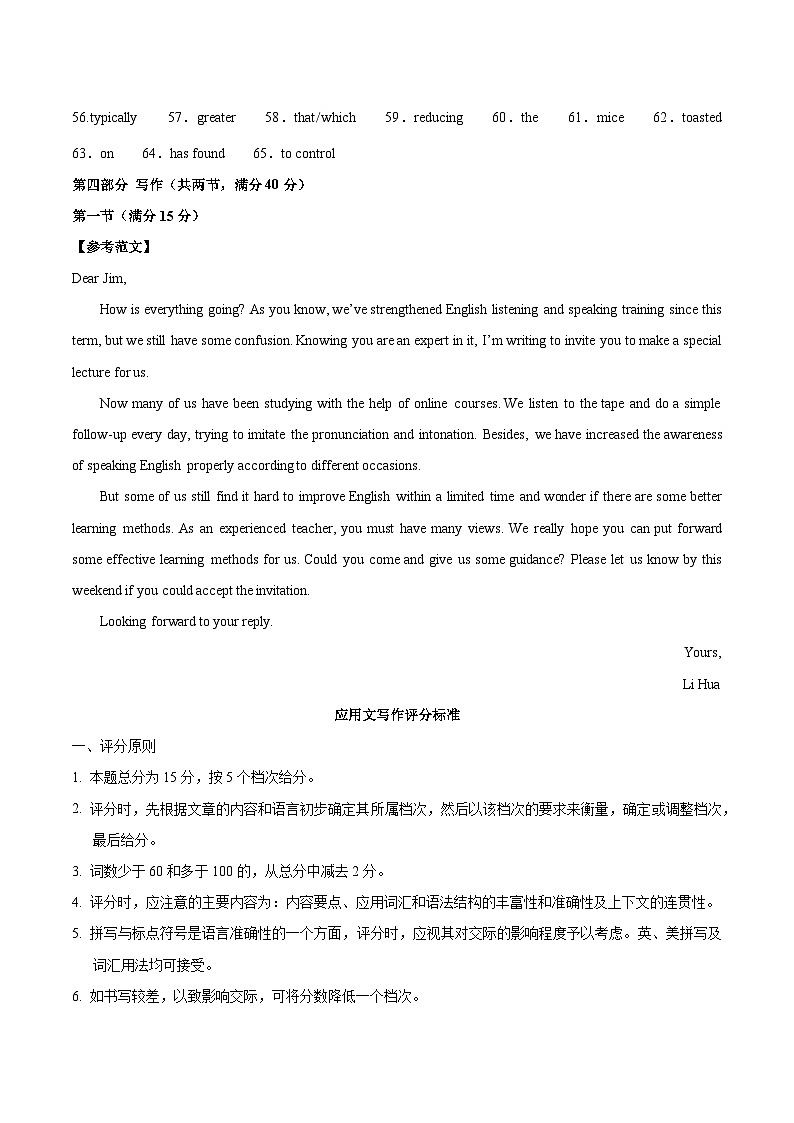 56.typically　57．greater　58．that/which　59．reducing　60．the　61．mice　62．toasted
63．on　64．has found　65．to control

第四部分 写作（共两节，满分 40 分）

第一节（满分 15 分）

【参考范文】

Dear Jim,

How is everything going? As you know, we've strengthened English listening and speaking training since this term, but we still have some confusion. Knowing you are an expert in it, I'm writing to invite you to make a special lecture for us.

Now many of us have been studying with the help of online courses. We listen to the tape and do a simple follow-up every day, trying to imitate the pronunciation and intonation. Besides, we have increased the awareness of speaking English properly according to different occasions.

But some of us still find it hard to improve English within a limited time and wonder if there are some better learning methods. As an experienced teacher, you must have many views. We really hope you can put forward some effective learning methods for us. Could you come and give us some guidance? Please let us know by this weekend if you could accept the invitation.

Looking forward to your reply.

Yours,

Li Hua

应用文写作评分标准

一、评分原则

1. 本题总分为 15 分，按 5 个档次给分。

2. 评分时，先根据文章的内容和语言初步确定其所属档次，然后以该档次的要求来衡量，确定或调整档次，最后给分。

3. 词数少于 60 和多于 100 的，从总分中减去 2 分。

4. 评分时，应注意的主要内容为：内容要点、应用词汇和语法结构的丰富性和准确性及上下文的连贯性。

5. 拼写与标点符号是语言准确性的一个方面，评分时，应视其对交际的影响程度予以考虑。英、美拼写及词汇用法均可接受。

6. 如书写较差，以致影响交际，可将分数降低一个档次。